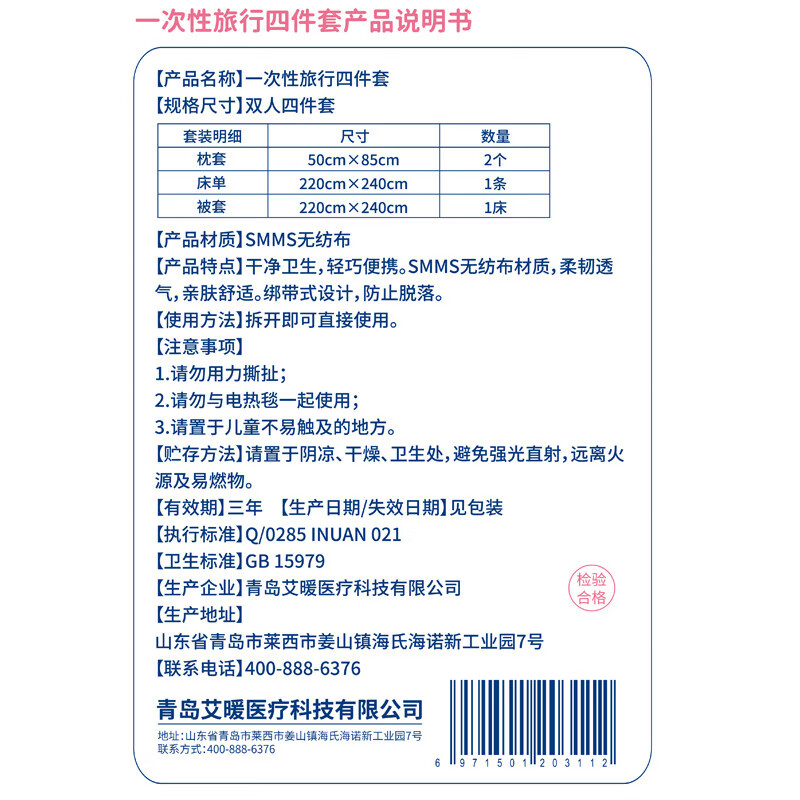 一次性旅行四件套产品说明书

【产品名称】一次性旅行四件套
【规格尺寸】双人四件套

| 套装明细 | 尺寸 | 数量 |
|---|---|---|
| 枕套 | 50cm×85cm | 2个 |
| 床单 | 220cm×240cm | 1条 |
| 被套 | 220cm×240cm | 1床 |

【产品材质】SMMS无纺布
【产品特点】干净卫生，轻巧便携。SMMS无纺布材质，柔韧透气，亲肤舒适。绑带式设计，防止脱落。
【使用方法】拆开即可直接使用。
【注意事项】
1.请勿用力撕扯；
2.请勿与电热毯一起使用；
3.请置于儿童不易触及的地方。
【贮存方法】请置于阴凉、干燥、卫生处，避免强光直射，远离火源及易燃物。
【有效期】三年 【生产日期/失效日期】见包装
【执行标准】Q/0285 INUAN 021
【卫生标准】GB 15979
【生产企业】青岛艾暖医疗科技有限公司
检验合格
【生产地址】
山东省青岛市莱西市姜山镇海氏海诺新工业园7号
【联系电话】400-888-6376

青岛艾暖医疗科技有限公司
地址：山东省青岛市莱西市姜山镇海氏海诺新工业园7号
联系方式：400-888-6376

6 971501 203112